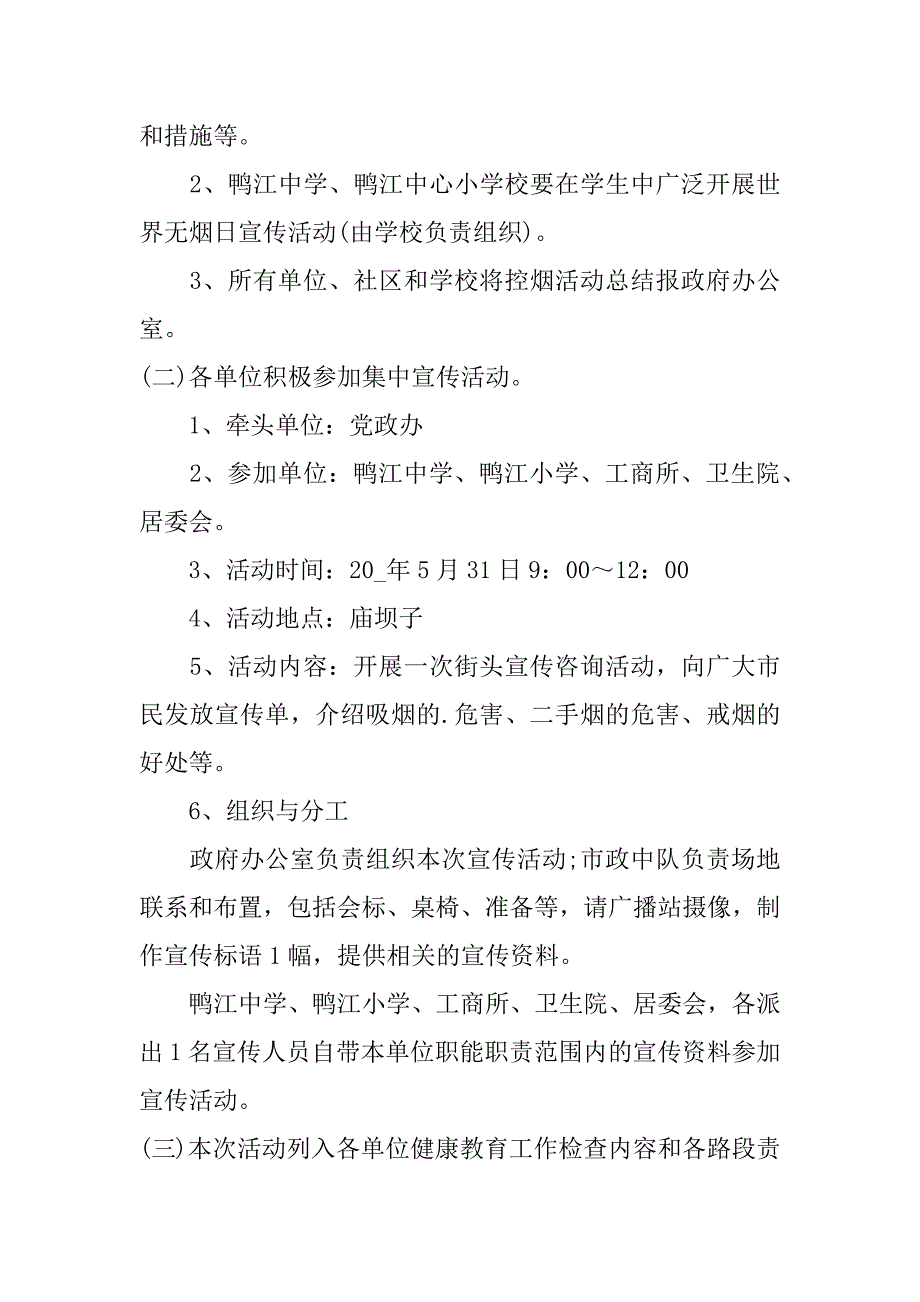 和措施等。

2、鸭江中学、鸭江中心小学校要在学生中广泛开展世界无烟日宣传活动(由学校负责组织)。

3、所有单位、社区和学校将控烟活动总结报政府办公室。

(二)各单位积极参加集中宣传活动。

1、牵头单位：党政办

2、参加单位：鸭江中学、鸭江小学、工商所、卫生院、居委会。

3、活动时间：20_年5月31日9：00～12：00

4、活动地点：庙坝子

5、活动内容：开展一次街头宣传咨询活动，向广大市民发放宣传单，介绍吸烟的.危害、二手烟的危害、戒烟的好处等。

6、组织与分工

政府办公室负责组织本次宣传活动;市政中队负责场地联系和布置，包括会标、桌椅、准备等，请广播站摄像，制作宣传标语1幅，提供相关的宣传资料。

鸭江中学、鸭江小学、工商所、卫生院、居委会，各派出1名宣传人员自带本单位职能职责范围内的宣传资料参加宣传活动。

(三)本次活动列入各单位健康教育工作检查内容和各路段责